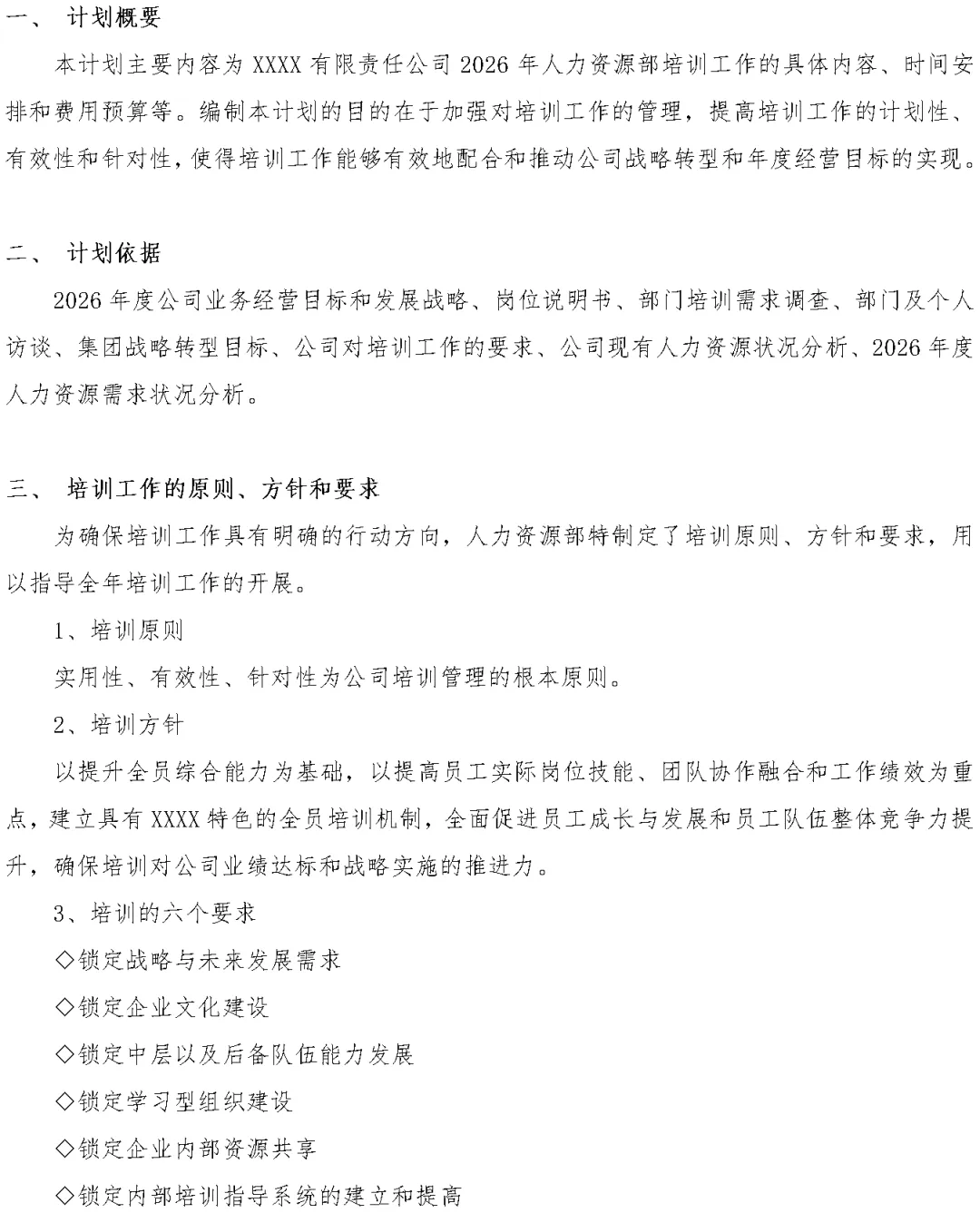 一、 计划概要

本计划主要内容为 XXXX 有限责任公司 2026 年人力资源部培训工作的具体内容、时间安排和费用预算等。编制本计划的目的在于加强对培训工作的管理，提高培训工作的计划性、有效性和针对性，使得培训工作能够有效地配合和推动公司战略转型和年度经营目标的实现。

二、 计划依据

2026 年度公司业务经营目标和发展战略、岗位说明书、部门培训需求调查、部门及个人访谈、集团战略转型目标、公司对培训工作的要求、公司现有人力资源状况分析、2026 年度人力资源需求状况分析。

三、 培训工作的原则、方针和要求

为确保培训工作具有明确的行动方向，人力资源部特制定了培训原则、方针和要求，用以指导全年培训工作的开展。

1、培训原则

实用性、有效性、针对性为公司培训管理的根本原则。

2、培训方针

以提升全员综合能力为基础，以提高员工实际岗位技能、团队协作融合和工作绩效为重点，建立具有 XXXX 特色的全员培训机制，全面促进员工成长与发展和员工队伍整体竞争力提升，确保培训对公司业绩达标和战略实施的推进力。

3、培训的六个要求

◇锁定战略与未来发展需求

◇锁定企业文化建设

◇锁定中层以及后备队伍能力发展

◇锁定学习型组织建设

◇锁定企业内部资源共享

◇锁定内部培训指导系统的建立和提高